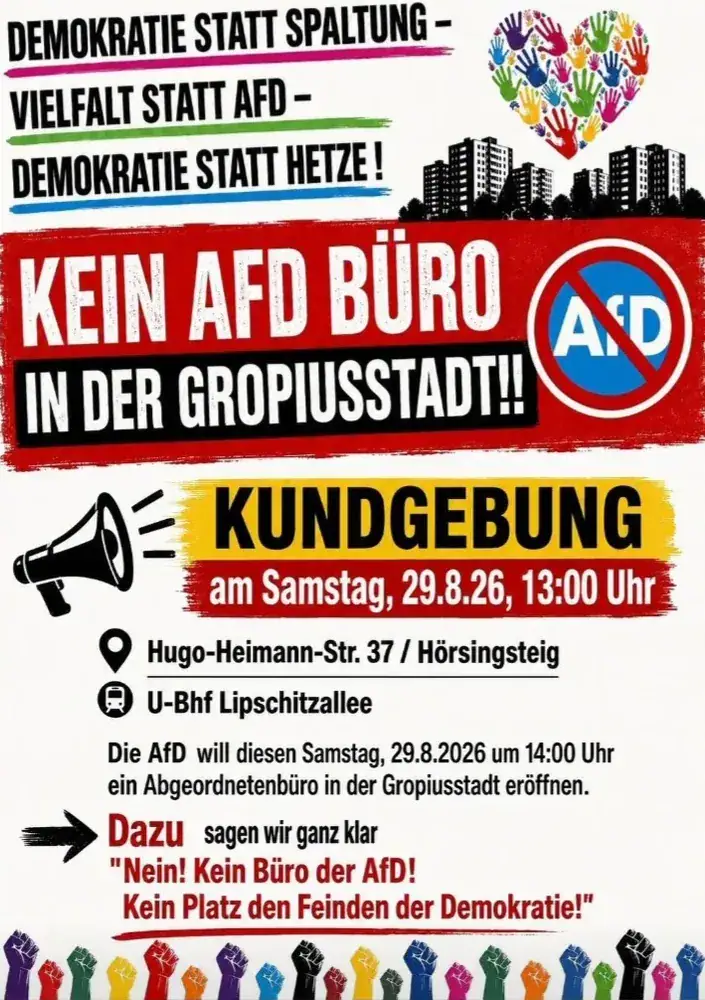 DEMOKRATIE STATT SPALTUNG -
VIELFALT STATT AFD -
DEMOKRATIE STATT HETZE !

KEIN AFD BÜRO
IN DER GROPIUSSTADT!!

AfD

KUNDGEBUNG
am Samstag, 29.8.26, 13:00 Uhr

Hugo-Heimann-Str. 37 / Hörsingsteig

U-Bhf Lipschitzallee

Die AfD will diesen Samstag, 29.8.2026 um 14:00 Uhr ein Abgeordnetenbüro in der Gropiusstadt eröffnen.

Dazu sagen wir ganz klar
"Nein! Kein Büro der AfD!
Kein Platz den Feinden der Demokratie!"